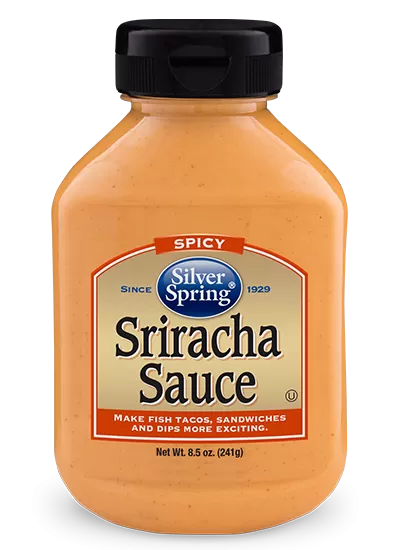 SPICY

SINCE Silver Spring® 1929

Sriracha Sauce

Ⓤ

MAKE FISH TACOS, SANDWICHES AND DIPS MORE EXCITING.

Net Wt. 8.5 oz. (241g)